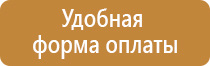 Удобная форма оплаты